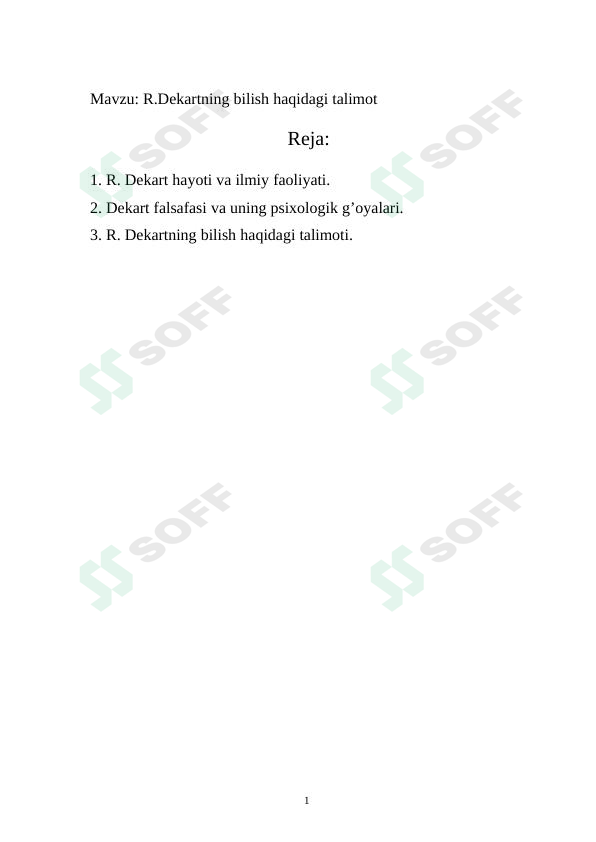 Mavzu: R.Dekartning bilish haqidagi talimot

Reja:

1. R. Dekart hayoti va ilmiy faoliyati.

2. Dekart falsafasi va uning psixologik g’oyalari.

3. R. Dekartning bilish haqidagi talimoti.

SOFF SOFF SOFF SOFF SOFF SOFF

1